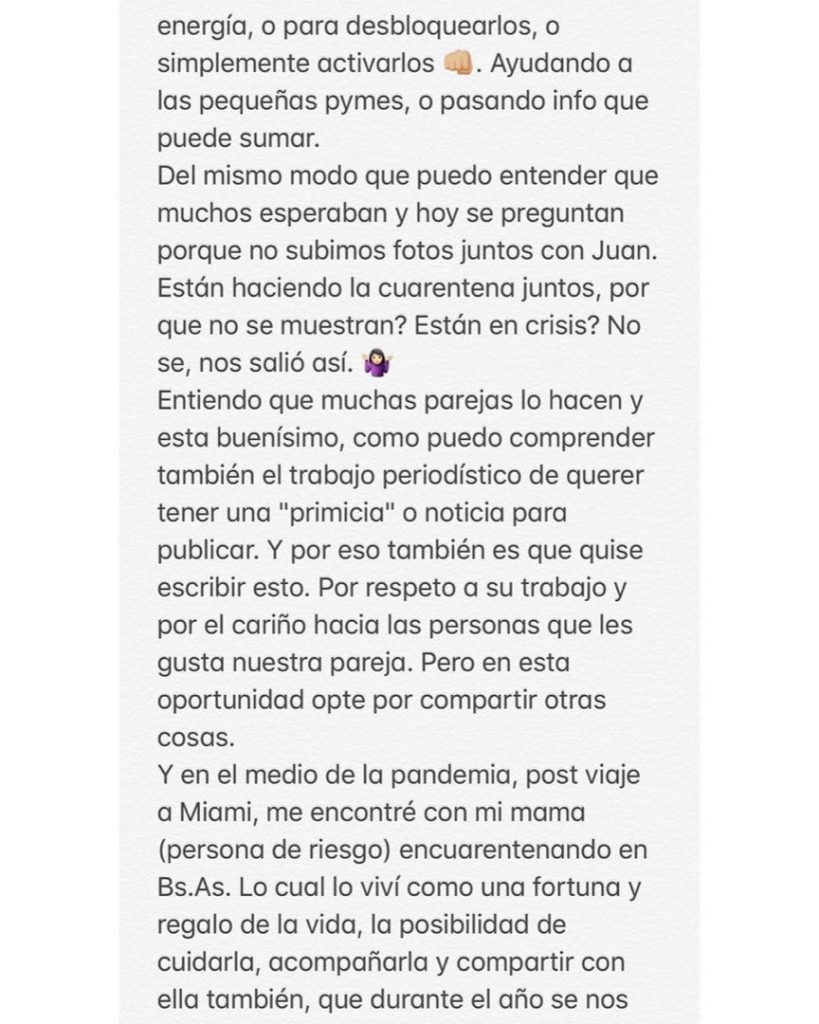 energía, o para desbloquearlos, o simplemente activarlos 👊🏼. Ayudando a las pequeñas pymes, o pasando info que puede sumar.
Del mismo modo que puedo entender que muchos esperaban y hoy se preguntan porque no subimos fotos juntos con Juan. Están haciendo la cuarentena juntos, por que no se muestran? Están en crisis? No se, nos salió así. 🤷🏻‍♀️
Entiendo que muchas parejas lo hacen y esta buenísimo, como puedo comprender también el trabajo periodístico de querer tener una "primicia" o noticia para publicar. Y por eso también es que quise escribir esto. Por respeto a su trabajo y por el cariño hacia las personas que les gusta nuestra pareja. Pero en esta oportunidad opte por compartir otras cosas.
Y en el medio de la pandemia, post viaje a Miami, me encontré con mi mama (persona de riesgo) encuarentenando en Bs.As. Lo cual lo viví como una fortuna y regalo de la vida, la posibilidad de cuidarla, acompañarla y compartir con ella también, que durante el año se nos